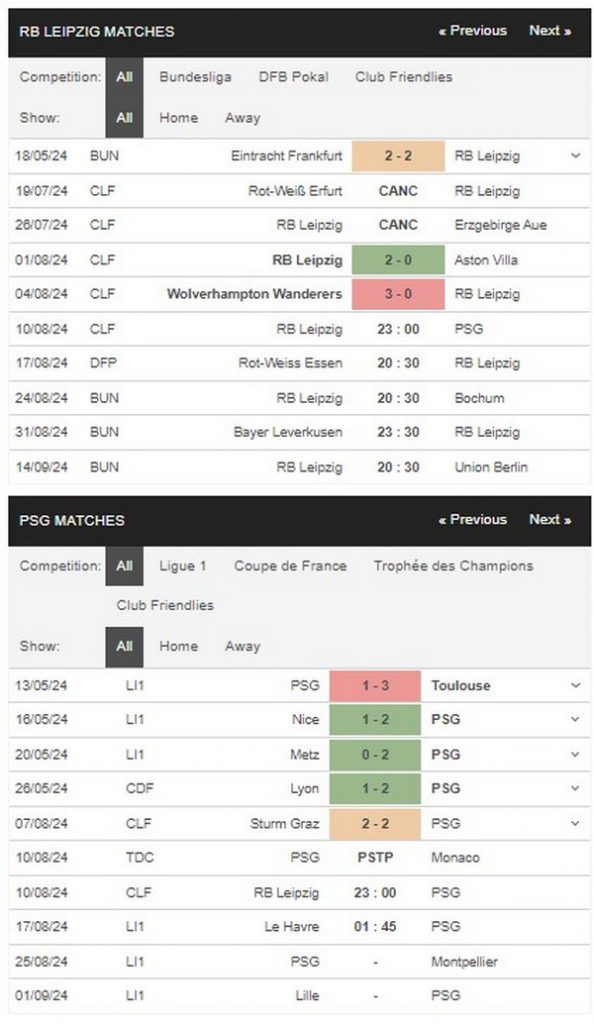 RB LEIPZIG MATCHES « Previous Next »

Competition: All Bundesliga DFB Pokal Club Friendlies

Show: All Home Away

| | | | | |
|---|---|---|---|---|
| 18/05/24 | BUN | Eintracht Frankfurt | 2 - 2 | RB Leipzig |
| 19/07/24 | CLF | Rot-Weiß Erfurt | CANC | RB Leipzig |
| 26/07/24 | CLF | RB Leipzig | CANC | Erzgebirge Aue |
| 01/08/24 | CLF | RB Leipzig | 2 - 0 | Aston Villa |
| 04/08/24 | CLF | Wolverhampton Wanderers | 3 - 0 | RB Leipzig |
| 10/08/24 | CLF | RB Leipzig | 23 : 00 | PSG |
| 17/08/24 | DFP | Rot-Weiss Essen | 20 : 30 | RB Leipzig |
| 24/08/24 | BUN | RB Leipzig | 20 : 30 | Bochum |
| 31/08/24 | BUN | Bayer Leverkusen | 23 : 30 | RB Leipzig |
| 14/09/24 | BUN | RB Leipzig | 20 : 30 | Union Berlin |

PSG MATCHES « Previous Next »

Competition: All Ligue 1 Coupe de France Trophée des Champions Club Friendlies

Show: All Home Away

| | | | | |
|---|---|---|---|---|
| 13/05/24 | LI1 | PSG | 1 - 3 | Toulouse |
| 16/05/24 | LI1 | Nice | 1 - 2 | PSG |
| 20/05/24 | LI1 | Metz | 0 - 2 | PSG |
| 26/05/24 | CDF | Lyon | 1 - 2 | PSG |
| 07/08/24 | CLF | Sturm Graz | 2 - 2 | PSG |
| 10/08/24 | TDC | PSG | PSTP | Monaco |
| 10/08/24 | CLF | RB Leipzig | 23 : 00 | PSG |
| 17/08/24 | LI1 | Le Havre | 01 : 45 | PSG |
| 25/08/24 | LI1 | PSG | - | Montpellier |
| 01/09/24 | LI1 | Lille | - | PSG |